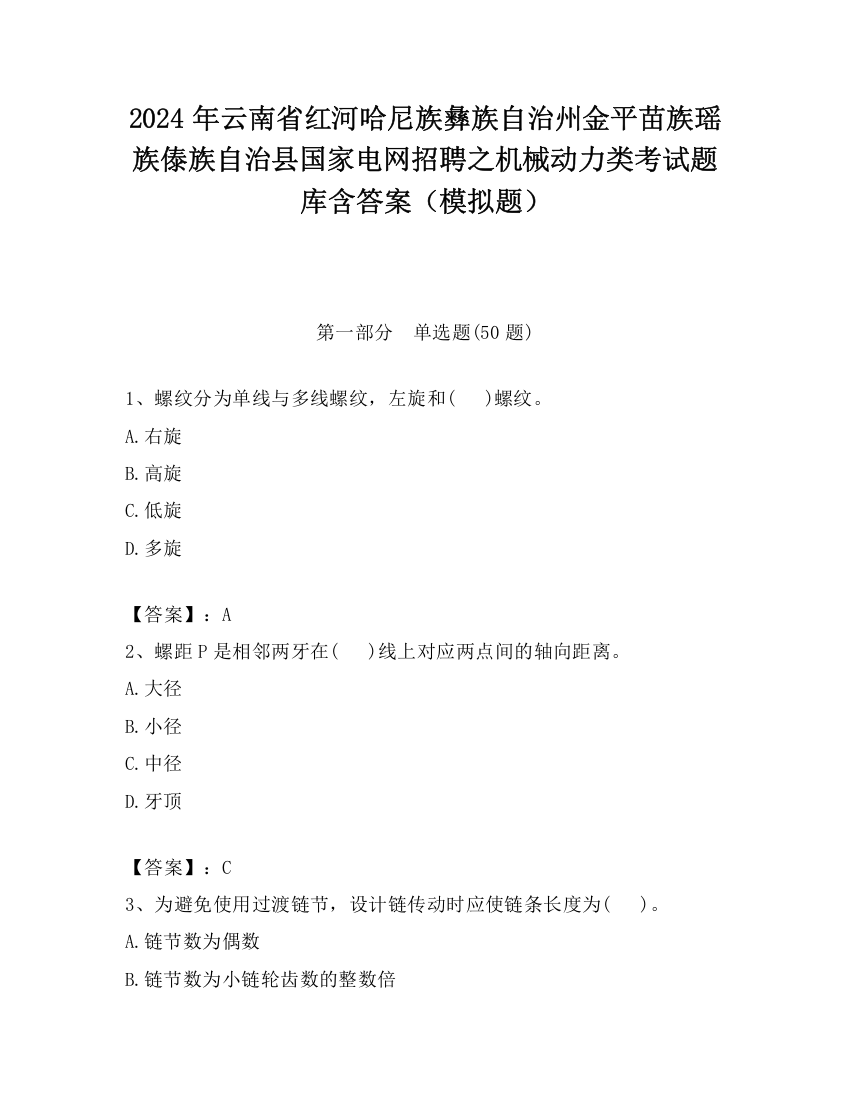 2024 年云南省红河哈尼族彝族自治州金平苗族瑶族傣族自治县国家电网招聘之机械动力类考试题库含答案（模拟题）

第一部分　单选题(50 题)

1、螺纹分为单线与多线螺纹，左旋和(　　)螺纹。

A.右旋

B.高旋

C.低旋

D.多旋

【答案】：A

2、螺距 P 是相邻两牙在(　　)线上对应两点间的轴向距离。

A.大径

B.小径

C.中径

D.牙顶

【答案】：C

3、为避免使用过渡链节，设计链传动时应使链条长度为(　　)。

A.链节数为偶数

B.链节数为小链轮齿数的整数倍